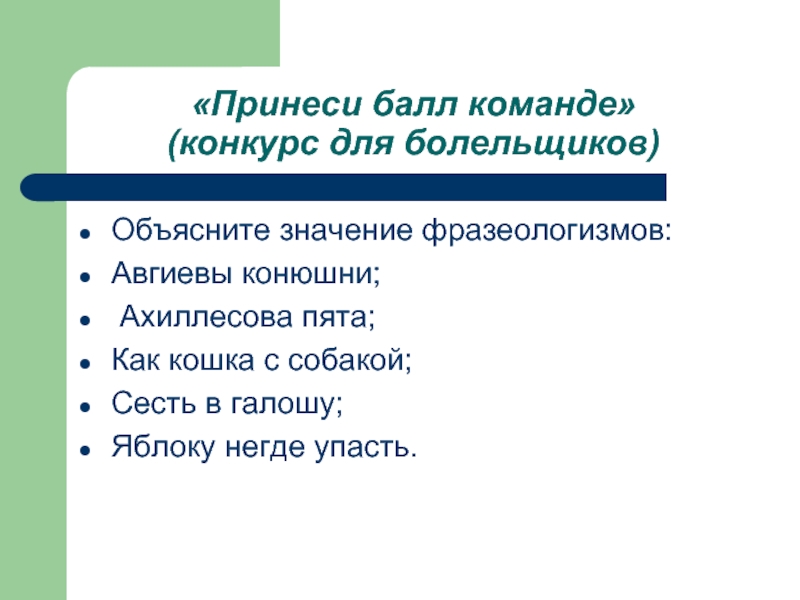 «Принеси балл команде»
(конкурс для болельщиков)

- Объясните значение фразеологизмов:
- Авгиевы конюшни;
- Ахиллесова пята;
- Как кошка с собакой;
- Сесть в галошу;
- Яблоку негде упасть.